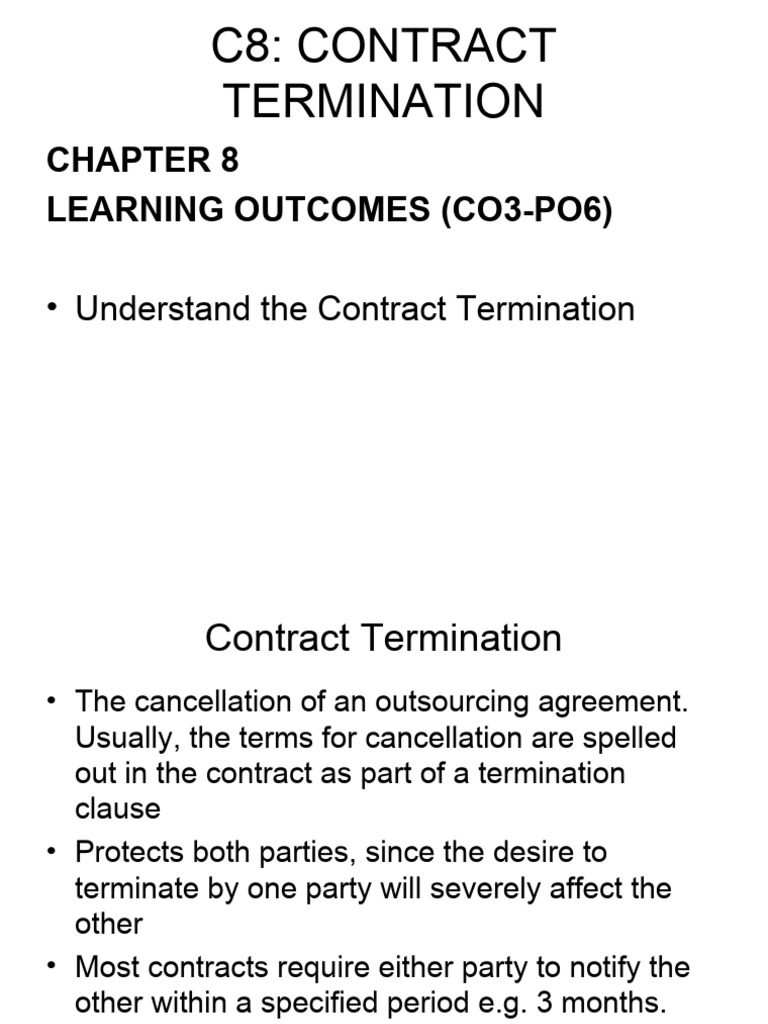 C8: CONTRACT TERMINATION

CHAPTER 8

LEARNING OUTCOMES (CO3-PO6)

• Understand the Contract Termination

Contract Termination

• The cancellation of an outsourcing agreement. Usually, the terms for cancellation are spelled out in the contract as part of a termination clause

• Protects both parties, since the desire to terminate by one party will severely affect the other

• Most contracts require either party to notify the other within a specified period e.g. 3 months.